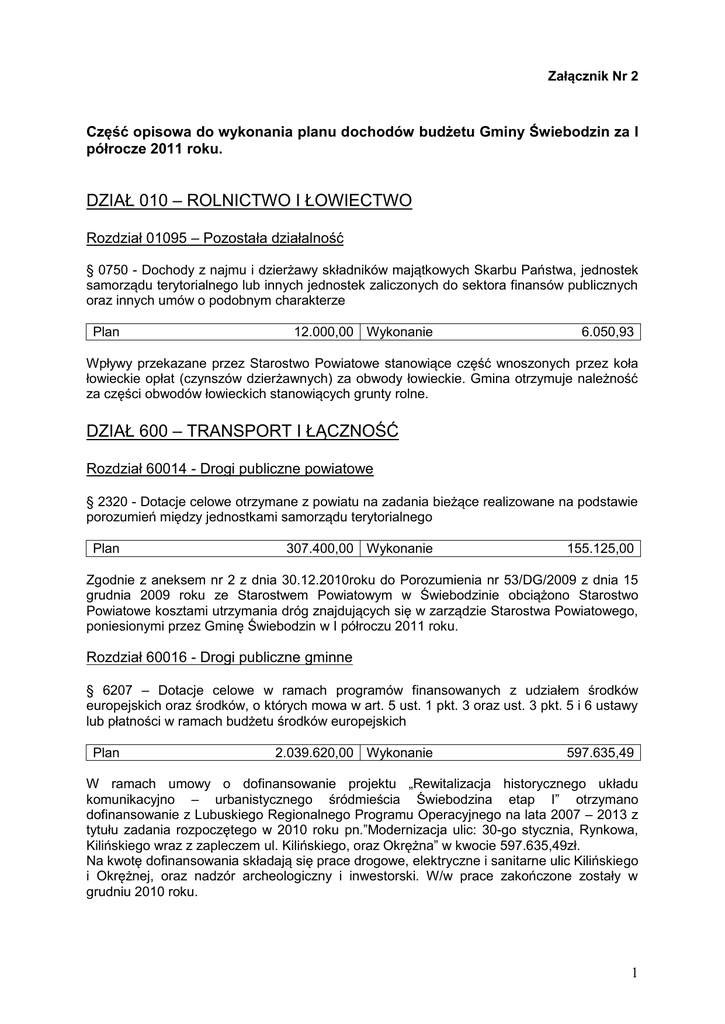 Załącznik Nr 2

Część opisowa do wykonania planu dochodów budżetu Gminy Świebodzin za I półrocze 2011 roku.

DZIAŁ 010 – ROLNICTWO I ŁOWIECTWO

Rozdział 01095 – Pozostała działalność

§ 0750 - Dochody z najmu i dzierżawy składników majątkowych Skarbu Państwa, jednostek samorządu terytorialnego lub innych jednostek zaliczonych do sektora finansów publicznych oraz innych umów o podobnym charakterze

| Plan | 12.000,00 | Wykonanie | 6.050,93 |
|---|---|---|---|

Wpływy przekazane przez Starostwo Powiatowe stanowiące część wnoszonych przez koła łowieckie opłat (czynszów dzierżawnych) za obwody łowieckie. Gmina otrzymuje należność za części obwodów łowieckich stanowiących grunty rolne.

DZIAŁ 600 – TRANSPORT I ŁĄCZNOŚĆ

Rozdział 60014 - Drogi publiczne powiatowe

§ 2320 - Dotacje celowe otrzymane z powiatu na zadania bieżące realizowane na podstawie porozumień między jednostkami samorządu terytorialnego

| Plan | 307.400,00 | Wykonanie | 155.125,00 |
|---|---|---|---|

Zgodnie z aneksem nr 2 z dnia 30.12.2010roku do Porozumienia nr 53/DG/2009 z dnia 15 grudnia 2009 roku ze Starostwem Powiatowym w Świebodzinie obciążono Starostwo Powiatowe kosztami utrzymania dróg znajdujących się w zarządzie Starostwa Powiatowego, poniesionymi przez Gminę Świebodzin w I półroczu 2011 roku.

Rozdział 60016 - Drogi publiczne gminne

§ 6207 – Dotacje celowe w ramach programów finansowanych z udziałem środków europejskich oraz środków, o których mowa w art. 5 ust. 1 pkt. 3 oraz ust. 3 pkt. 5 i 6 ustawy lub płatności w ramach budżetu środków europejskich

| Plan | 2.039.620,00 | Wykonanie | 597.635,49 |
|---|---|---|---|

W ramach umowy o dofinansowanie projektu „Rewitalizacja historycznego układu komunikacyjno – urbanistycznego śródmieścia Świebodzina etap I” otrzymano dofinansowanie z Lubuskiego Regionalnego Programu Operacyjnego na lata 2007 – 2013 z tytułu zadania rozpoczętego w 2010 roku pn.”Modernizacja ulic: 30-go stycznia, Rynkowa, Kilińskiego wraz z zapleczem ul. Kilińskiego, oraz Okrężna” w kwocie 597.635,49zł.
Na kwotę dofinansowania składają się prace drogowe, elektryczne i sanitarne ulic Kilińskiego i Okrężnej, oraz nadzór archeologiczny i inwestorski. W/w prace zakończone zostały w grudniu 2010 roku.

1